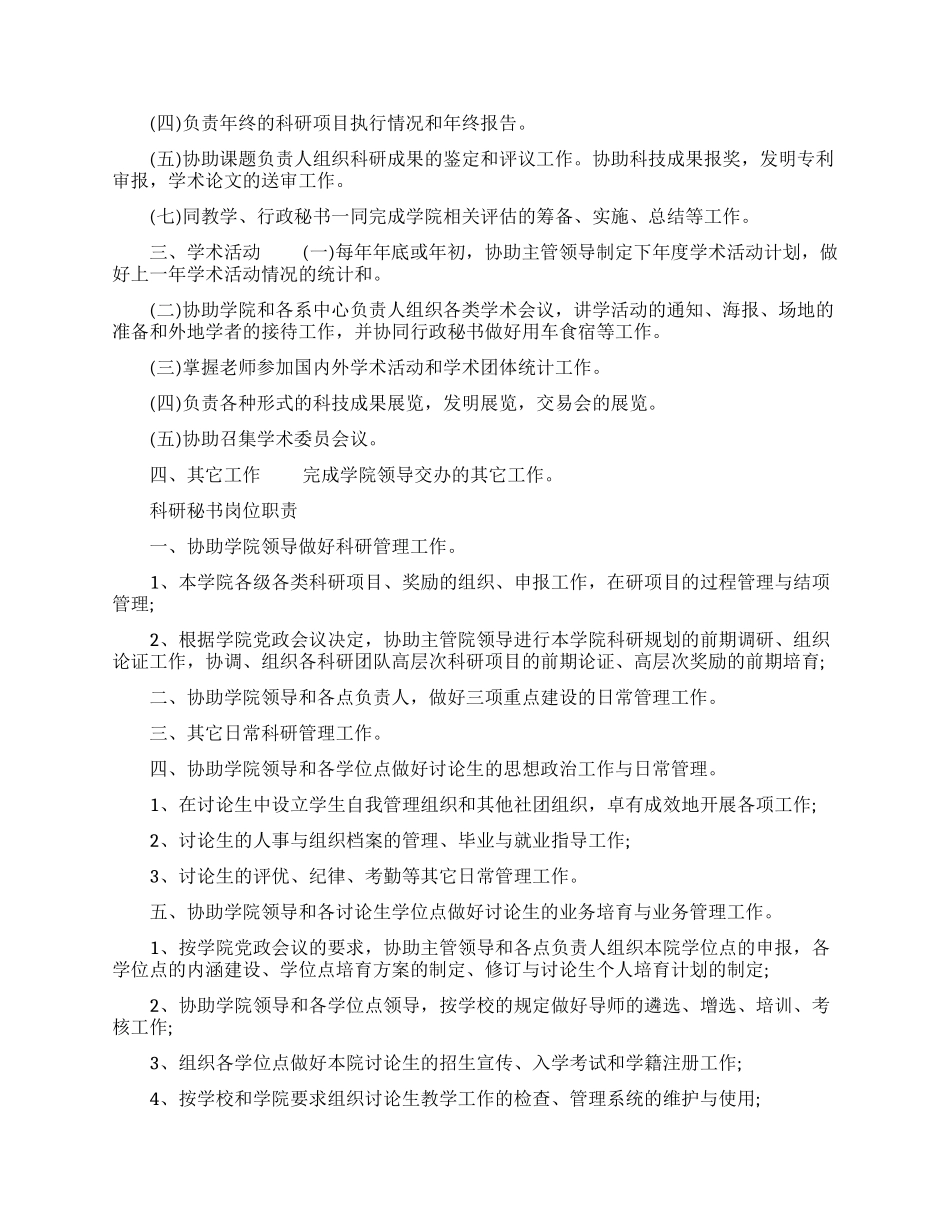 (四)负责年终的科研项目执行情况和年终报告。

(五)协助课题负责人组织科研成果的鉴定和评议工作。协助科技成果报奖，发明专利审报，学术论文的送审工作。

(七)同教学、行政秘书一同完成学院相关评估的筹备、实施、总结等工作。

三、学术活动　　(一)每年年底或年初，协助主管领导制定下年度学术活动计划，做好上一年学术活动情况的统计和。

(二)协助学院和各系中心负责人组织各类学术会议，讲学活动的通知、海报、场地的准备和外地学者的接待工作，并协同行政秘书做好用车食宿等工作。

(三)掌握老师参加国内外学术活动和学术团体统计工作。

(四)负责各种形式的科技成果展览，发明展览，交易会的展览。

(五)协助召集学术委员会议。

四、其它工作　　完成学院领导交办的其它工作。

科研秘书岗位职责

一、协助学院领导做好科研管理工作。

1、本学院各级各类科研项目、奖励的组织、申报工作，在研项目的过程管理与结项管理;

2、根据学院党政会议决定，协助主管院领导进行本学院科研规划的前期调研、组织论证工作，协调、组织各科研团队高层次科研项目的前期论证、高层次奖励的前期培育;

二、协助学院领导和各点负责人，做好三项重点建设的日常管理工作。

三、其它日常科研管理工作。

四、协助学院领导和各学位点做好讨论生的思想政治工作与日常管理。

1、在讨论生中设立学生自我管理组织和其他社团组织，卓有成效地开展各项工作;

2、讨论生的人事与组织档案的管理、毕业与就业指导工作;

3、讨论生的评优、纪律、考勤等其它日常管理工作。

五、协助学院领导和各讨论生学位点做好讨论生的业务培育与业务管理工作。

1、按学院党政会议的要求，协助主管领导和各点负责人组织本院学位点的申报，各学位点的内涵建设、学位点培育方案的制定、修订与讨论生个人培育计划的制定;

2、协助学院领导和各学位点领导，按学校的规定做好导师的遴选、增选、培训、考核工作;

3、组织各学位点做好本院讨论生的招生宣传、入学考试和学籍注册工作;

4、按学校和学院要求组织讨论生教学工作的检查、管理系统的维护与使用;